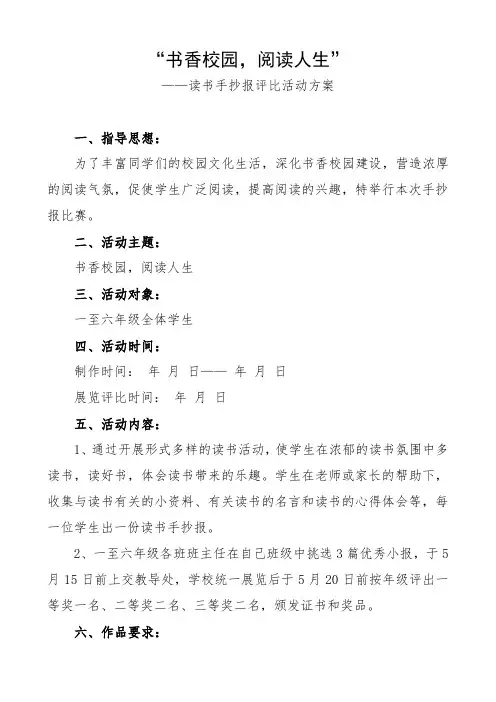 “书香校园，阅读人生”
——读书手抄报评比活动方案

一、指导思想：

为了丰富同学们的校园文化生活，深化书香校园建设，营造浓厚的阅读气氛，促使学生广泛阅读，提高阅读的兴趣，特举行本次手抄报比赛。

二、活动主题：

书香校园，阅读人生

三、活动对象：

一至六年级全体学生

四、活动时间：

制作时间：　年　月　日——　年　月　日

展览评比时间：　年　月　日

五、活动内容：

1、通过开展形式多样的读书活动，使学生在浓郁的读书氛围中多读书，读好书，体会读书带来的乐趣。学生在老师或家长的帮助下，收集与读书有关的小资料、有关读书的名言和读书的心得体会等，每一位学生出一份读书手抄报。

2、一至六年级各班班主任在自己班级中挑选 3 篇优秀小报，于 5 月 15 日前上交教导处，学校统一展览后于 5 月 20 日前按年级评出一等奖一名、二等奖二名、三等奖二名，颁发证书和奖品。

六、作品要求：